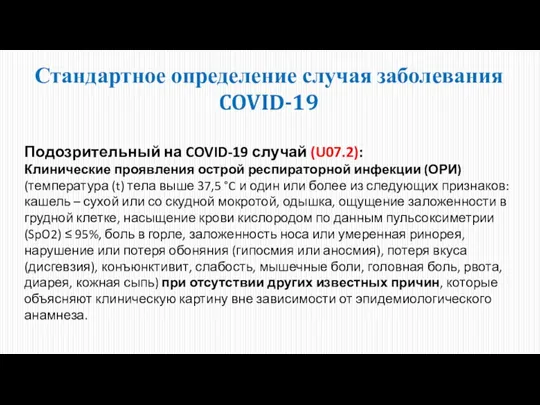 Стандартное определение случая заболевания COVID-19

Подозрительный на COVID-19 случай (U07.2):
Клинические проявления острой респираторной инфекции (ОРИ) (температура (t) тела выше 37,5 °C и один или более из следующих признаков: кашель – сухой или со скудной мокротой, одышка, ощущение заложенности в грудной клетке, насыщение крови кислородом по данным пульсоксиметрии (SpO2) ≤ 95%, боль в горле, заложенность носа или умеренная ринорея, нарушение или потеря обоняния (гипосмия или аносмия), потеря вкуса (дисгевзия), конъюнктивит, слабость, мышечные боли, головная боль, рвота, диарея, кожная сыпь) при отсутствии других известных причин, которые объясняют клиническую картину вне зависимости от эпидемиологического анамнеза.